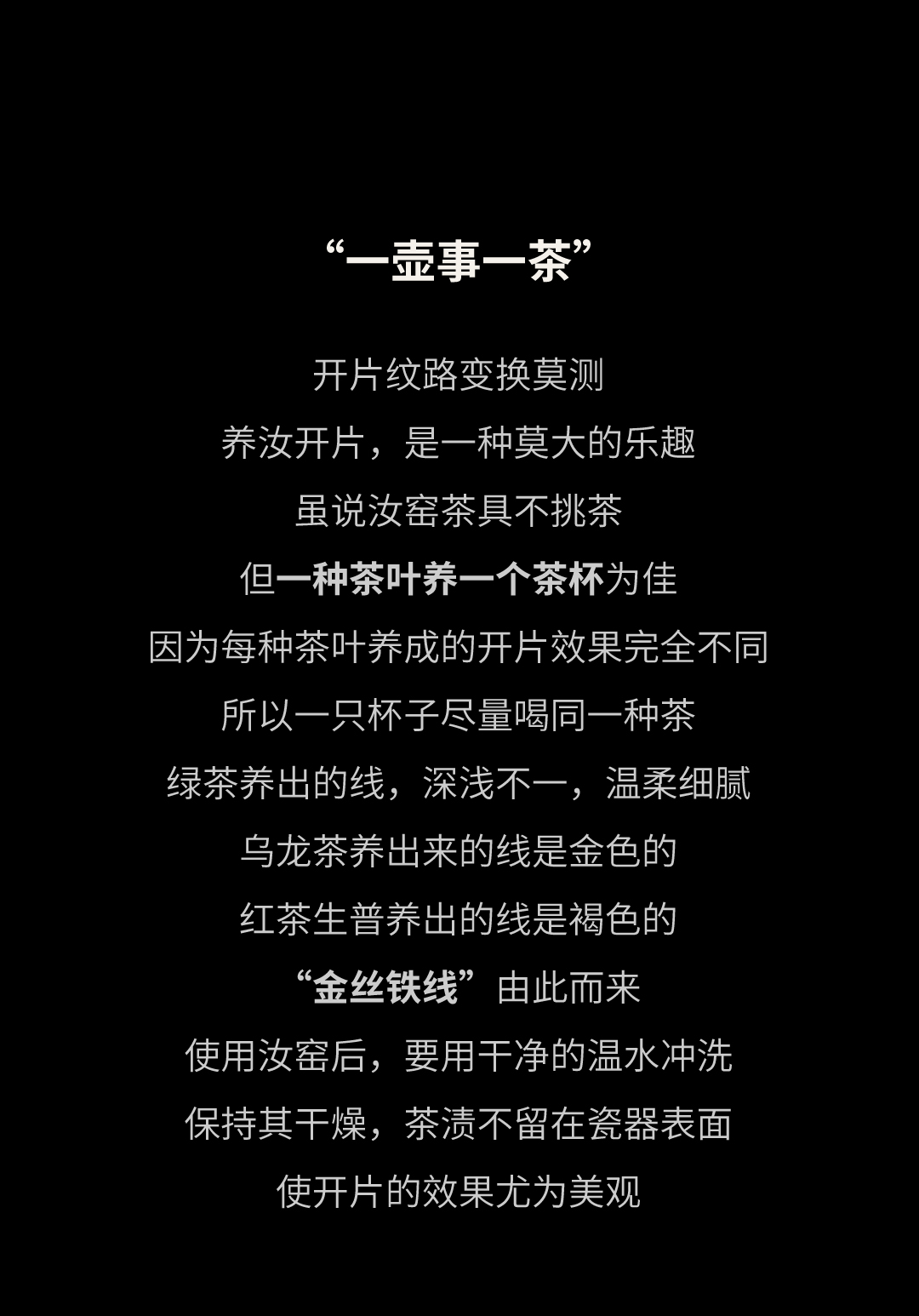 “一壶事一茶”

开片纹路变换莫测

养汝开片，是一种莫大的乐趣

虽说汝窑茶具不挑茶

但一种茶叶养一个茶杯为佳

因为每种茶叶养成的开片效果完全不同

所以一只杯子尽量喝同一种茶

绿茶养出的线，深浅不一，温柔细腻

乌龙茶养出来的线是金色的

红茶生普养出的线是褐色的

“金丝铁线”由此而来

使用汝窑后，要用干净的温水冲洗

保持其干燥，茶渍不留在瓷器表面

使开片的效果尤为美观